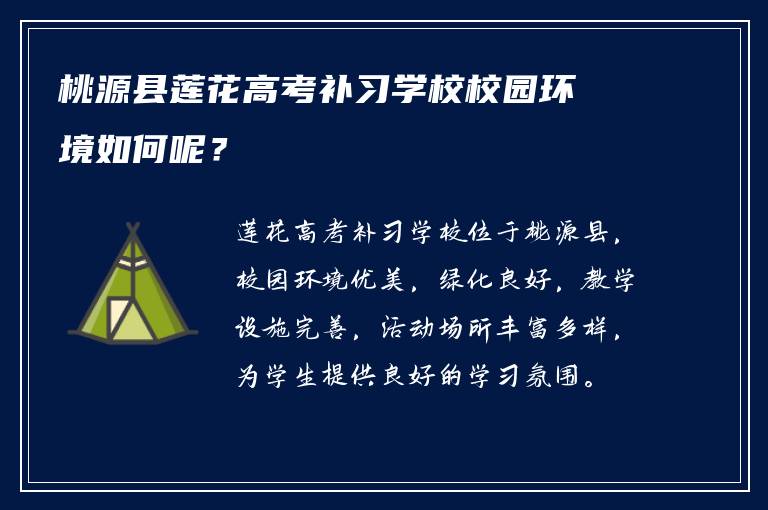 桃源县莲花高考补习学校校园环境如何呢？

莲花高考补习学校位于桃源县，校园环境优美，绿化良好，教学设施完善，活动场所丰富多样，为学生提供良好的学习氛围。